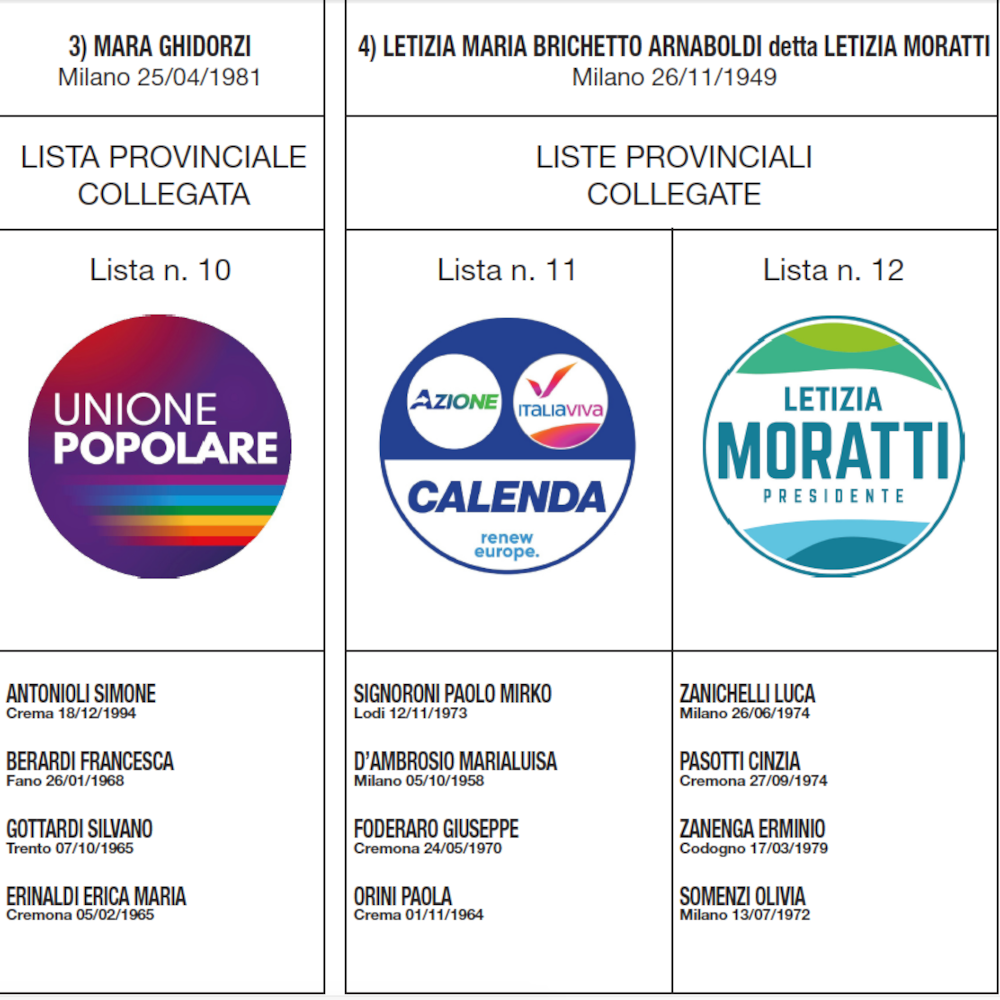 3) MARA GHIDORZI
Milano 25/04/1981

LISTA PROVINCIALE COLLEGATA

Lista n. 10

UNIONE POPOLARE

ANTONIOLI SIMONE
Crema 18/12/1994

BERARDI FRANCESCA
Fano 26/01/1968

GOTTARDI SILVANO
Trento 07/10/1965

ERINALDI ERICA MARIA
Cremona 05/02/1965

4) LETIZIA MARIA BRICHETTO ARNABOLDI detta LETIZIA MORATTI
Milano 26/11/1949

LISTE PROVINCIALI COLLEGATE

Lista n. 11

AZIONE ITALIAVIVA CALENDA renew europe.

SIGNORONI PAOLO MIRKO
Lodi 12/11/1973

D'AMBROSIO MARIALUISA
Milano 05/10/1958

FODERARO GIUSEPPE
Cremona 24/05/1970

ORINI PAOLA
Crema 01/11/1964

Lista n. 12

LETIZIA MORATTI PRESIDENTE

ZANICHELLI LUCA
Milano 26/06/1974

PASOTTI CINZIA
Cremona 27/09/1974

ZANENGA ERMINIO
Codogno 17/03/1979

SOMENZI OLIVIA
Milano 13/07/1972